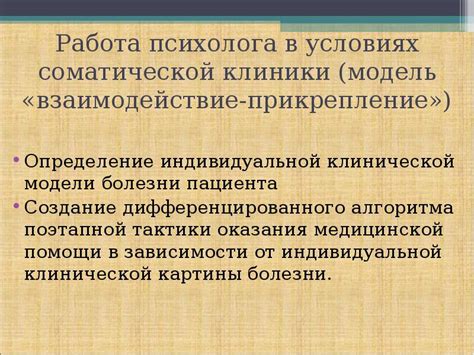 Работа психолога в условиях соматической клиники (модель «взаимодействие-прикрепление»)

• Определение индивидуальной клинической модели болезни пациента
• Создание дифференцированного алгоритма поэтапной тактики оказания медицинской помощи в зависимости от индивидуальной клинической картины болезни.